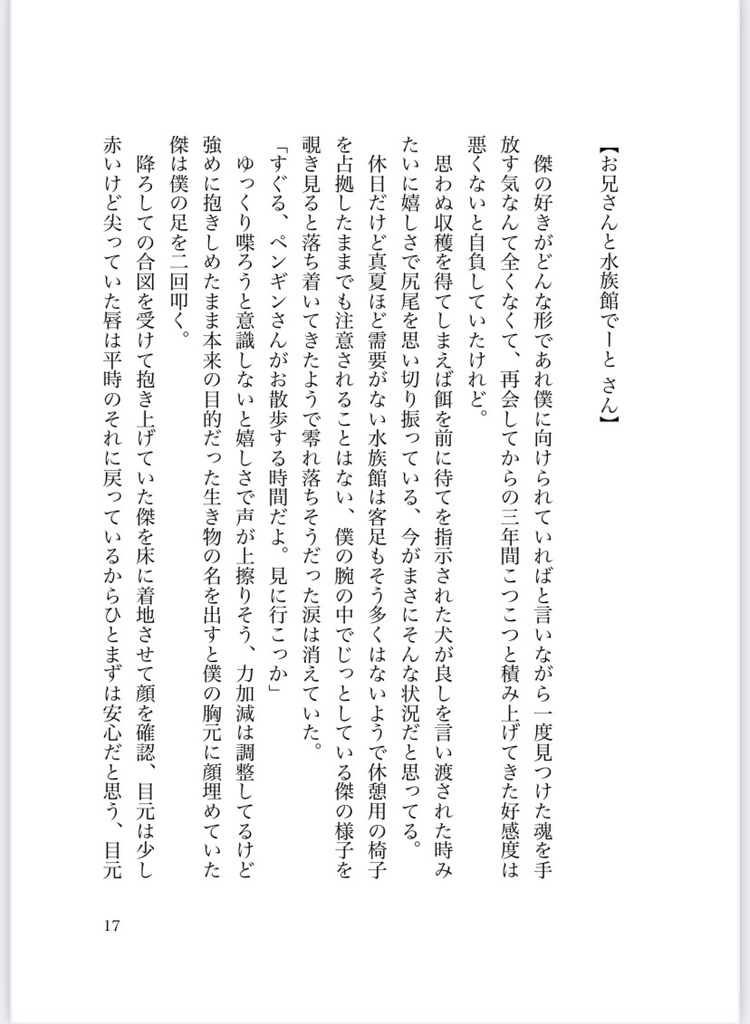 【お兄さんと水族館でーと さん】

傑の好きがどんな形であれ僕に向けられていればと言いながら一度見つけた魂を手放す気なんて全くなくて、再会してからの三年間こつこつと積み上げてきた好感度は悪くないと自負していたけれど。

思わぬ収穫を得てしまえば餌を前に待てを指示された犬が良しを言い渡された時みたいに嬉しさで尻尾を思い切り振っている、今がまさにそんな状況だと思ってる。

休日だけど真夏ほど需要がない水族館は客足もそう多くはないようで休憩用の椅子を占拠したままでも注意されることはない、僕の腕の中でじっとしている傑の様子を覗き見ると落ち着いてきたようで零れ落ちそうだった涙は消えていた。

「すぐる、ペンギンさんがお散歩する時間だよ。見に行こっか」

ゆっくり喋ろうと意識しないと嬉しさで声が上擦りそう、力加減は調整してるけど強めに抱きしめたまま本来の目的だった生き物の名を出すと僕の胸元に顔埋めていた傑は僕の足を二回叩く。

降ろしての合図を受けて抱き上げていた傑を床に着地させて顔を確認、目元は少し赤いけど尖っていた唇は平時のそれに戻っているからひとまずは安心だと思う、目元

17